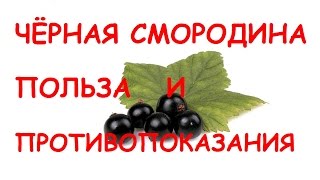 ЧЁРНАЯ СМОРОДИНА

ПОЛЬЗА И

ПРОТИВОПОКАЗАНИЯ